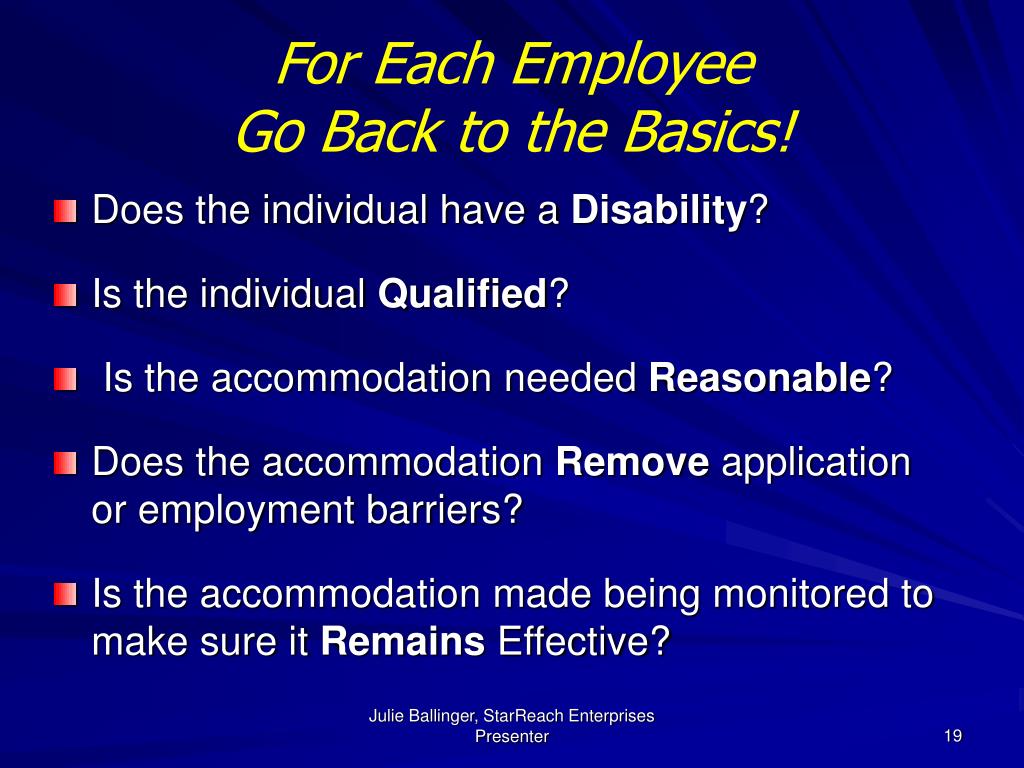 For Each Employee
Go Back to the Basics!

Does the individual have a Disability?

Is the individual Qualified?

Is the accommodation needed Reasonable?

Does the accommodation Remove application or employment barriers?

Is the accommodation made being monitored to make sure it Remains Effective?

Julie Ballinger, StarReach Enterprises
Presenter

19